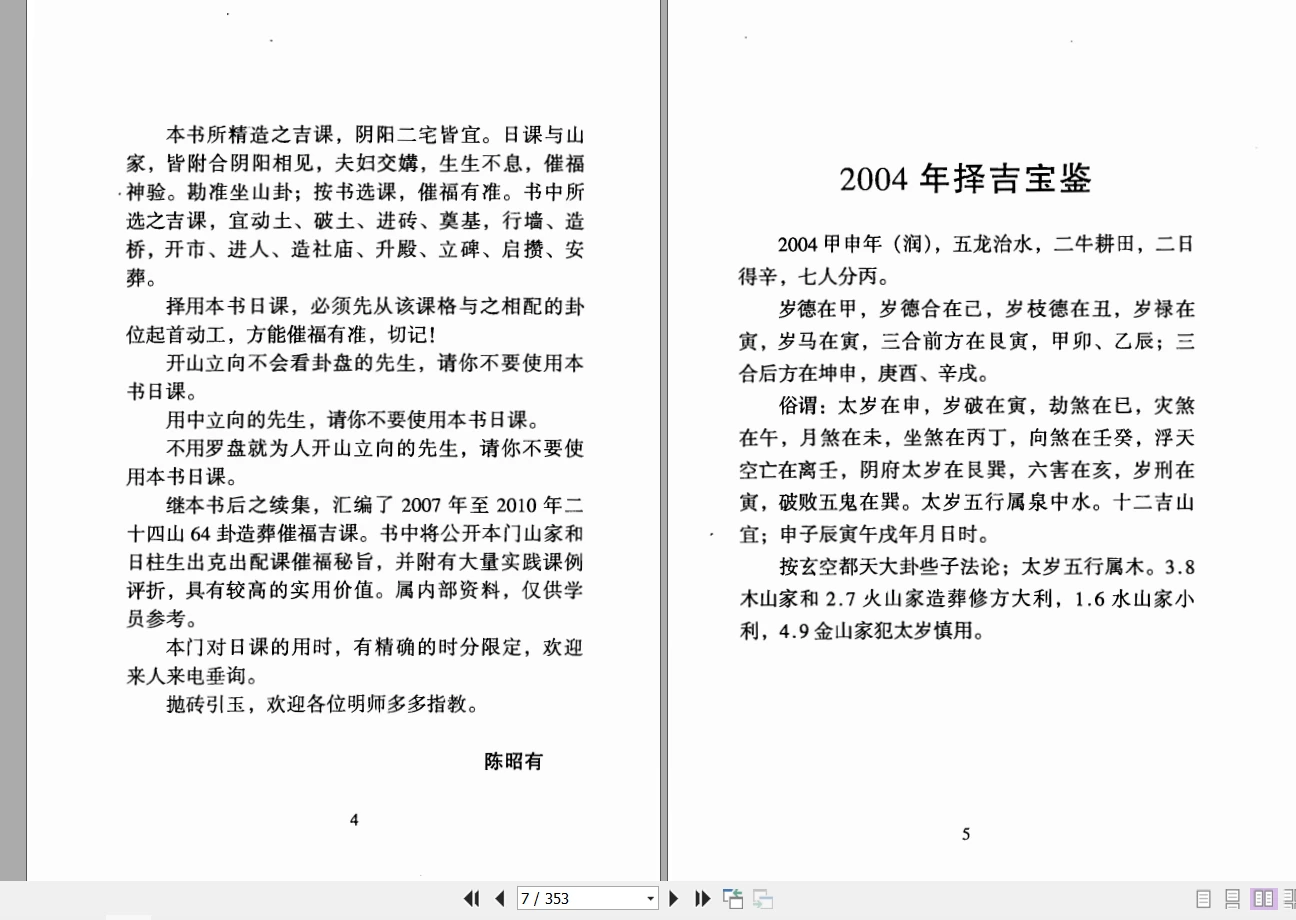 本书所精造之吉课，阴阳二宅皆宜。日课与山家，皆附合阴阳相见，夫妇交媾，生生不息，催福神验。勘准坐山卦；按书选课，催福有准。书中所选之吉课，宜动土、破土、进砖、奠基，行墙、造桥，开市、进人、造社庙、升殿、立碑、启攒、安葬。

择用本书日课，必须先从该课格与之相配的卦位起首动工，方能催福有准，切记！

开山立向不会看卦盘的先生，请你不要使用本书日课。

用中立向的先生，请你不要使用本书日课。

不用罗盘就为人开山立向的先生，请你不要使用本书日课。

继本书后之续集，汇编了 2007 年至 2010 年二十四山 64 卦造葬催福吉课。书中将公开本门山家和日柱生出克出配课催福秘旨，并附有大量实践课例评折，具有较高的实用价值。属内部资料，仅供学员参考。

本门对日课的用时，有精确的时分限定，欢迎来人来电垂询。

抛砖引玉，欢迎各位明师多多指教。

陈昭有

4

2004 年择吉宝鉴

2004 甲申年（润），五龙治水，二牛耕田，二日得辛，七人分丙。

岁德在甲，岁德合在己，岁枝德在丑，岁禄在寅，岁马在寅，三合前方在艮寅，甲卯、乙辰；三合后方在坤申，庚酉、辛戌。

俗谓：太岁在申，岁破在寅，劫煞在巳，灾煞在午，月煞在未，坐煞在丙丁，向煞在壬癸，浮天空亡在离壬，阴府太岁在艮巽，六害在亥，岁刑在寅，破败五鬼在巽。太岁五行属泉中水。十二吉山宜；申子辰寅午戌年月日时。

按玄空都天大卦些子法论；太岁五行属木。3.8 木山家和 2.7 火山家造葬修方大利，1.6 水山家小利，4.9 金山家犯太岁慎用。

5

7 / 353